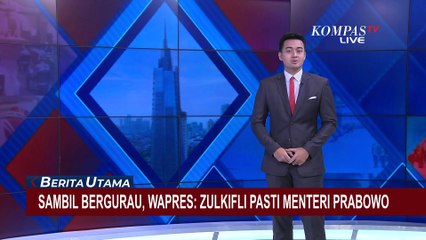 KOMPAS TV
LIVE

BERITA UTAMA
SAMBIL BERGURAU, WAPRES: ZULKIFLI PASTI MENTERI PRABOWO